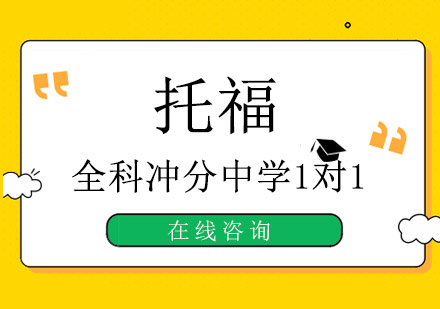 托福

全科冲分中学1对1

在线咨询